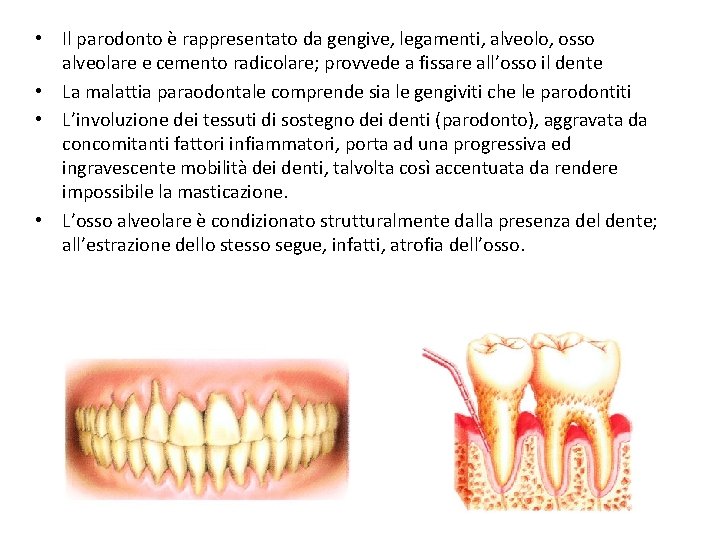 • Il parodonto è rappresentato da gengive, legamenti, alveolo, osso alveolare e cemento radicolare; provvede a fissare all'osso il dente
• La malattia paraodontale comprende sia le gengiviti che le parodontiti
• L'involuzione dei tessuti di sostegno dei denti (parodonto), aggravata da concomitanti fattori infiammatori, porta ad una progressiva ed ingravescente mobilità dei denti, talvolta così accentuata da rendere impossibile la masticazione.
• L'osso alveolare è condizionato strutturalmente dalla presenza del dente; all'estrazione dello stesso segue, infatti, atrofia dell'osso.